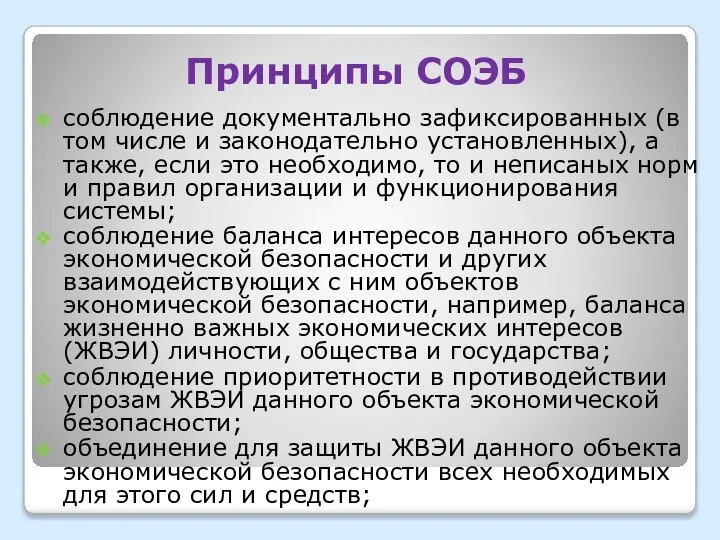 Принципы СОЭБ

соблюдение документально зафиксированных (в том числе и законодательно установленных), а также, если это необходимо, то и неписаных норм и правил организации и функционирования системы;

соблюдение баланса интересов данного объекта экономической безопасности и других взаимодействующих с ним объектов экономической безопасности, например, баланса жизненно важных экономических интересов (ЖВЭИ) личности, общества и государства;

соблюдение приоритетности в противодействии угрозам ЖВЭИ данного объекта экономической безопасности;

объединение для защиты ЖВЭИ данного объекта экономической безопасности всех необходимых для этого сил и средств;